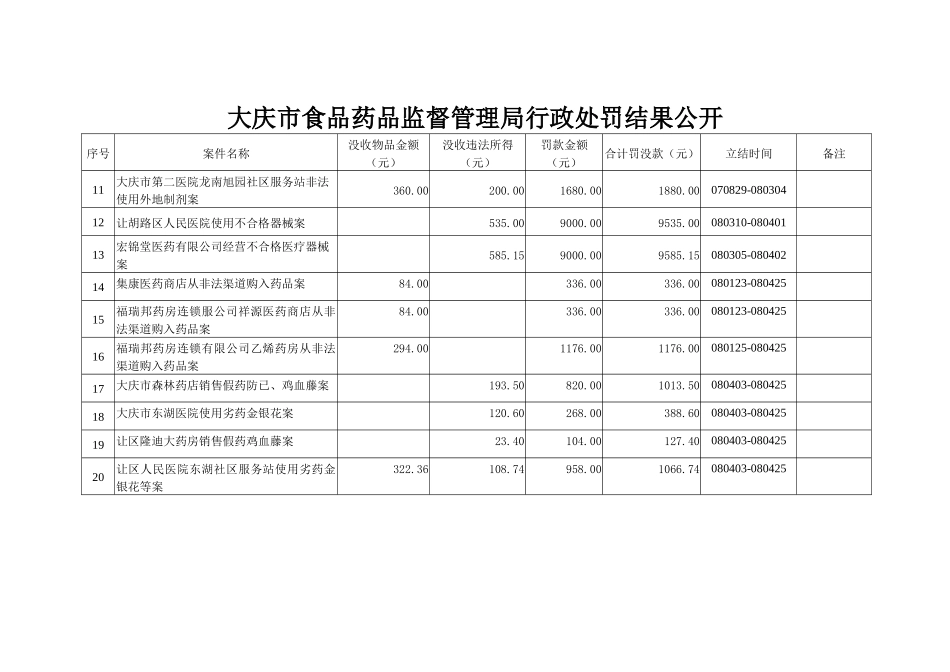 大庆市食品药品监督管理局行政处罚结果公开

| 序号 | 案件名称 | 没收物品金额（元） | 没收违法所得（元） | 罚款金额（元） | 合计罚没款（元） | 立结时间 | 备注 |
|---|---|---|---|---|---|---|---|
| 11 | 大庆市第二医院龙南旭园社区服务站非法使用外地制剂案 | 360.00 | 200.00 | 1680.00 | 1880.00 | 070829-080304 | |
| 12 | 让胡路区人民医院使用不合格器械案 | | 535.00 | 9000.00 | 9535.00 | 080310-080401 | |
| 13 | 宏锦堂医药有限公司经营不合格医疗器械案 | | 585.15 | 9000.00 | 9585.15 | 080305-080402 | |
| 14 | 集康医药商店从非法渠道购入药品案 | 84.00 | | 336.00 | 336.00 | 080123-080425 | |
| 15 | 福瑞邦药房连锁服公司祥源医药商店从非法渠道购入药品案 | 84.00 | | 336.00 | 336.00 | 080123-080425 | |
| 16 | 福瑞邦药房连锁有限公司乙烯药房从非法渠道购入药品案 | 294.00 | | 1176.00 | 1176.00 | 080125-080425 | |
| 17 | 大庆市森林药店销售假药防已、鸡血藤案 | | 193.50 | 820.00 | 1013.50 | 080403-080425 | |
| 18 | 大庆市东湖医院使用劣药金银花案 | | 120.60 | 268.00 | 388.60 | 080403-080425 | |
| 19 | 让区隆迪大药房销售假药鸡血藤案 | | 23.40 | 104.00 | 127.40 | 080403-080425 | |
| 20 | 让区人民医院东湖社区服务站使用劣药金银花等案 | 322.36 | 108.74 | 958.00 | 1066.74 | 080403-080425 | |